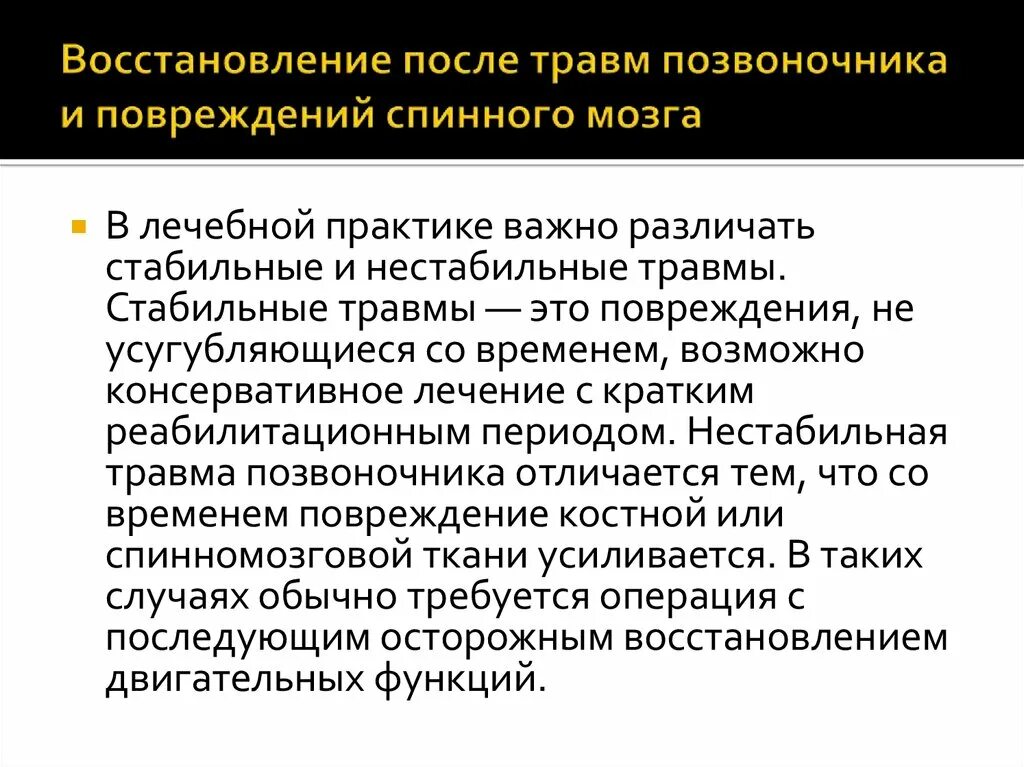 Восстановление после травм позвоночника и повреждений спинного мозга

В лечебной практике важно различать стабильные и нестабильные травмы. Стабильные травмы — это повреждения, не усугубляющиеся со временем, возможно консервативное лечение с кратким реабилитационным периодом. Нестабильная травма позвоночника отличается тем, что со временем повреждение костной или спинномозговой ткани усиливается. В таких случаях обычно требуется операция с последующим осторожным восстановлением двигательных функций.